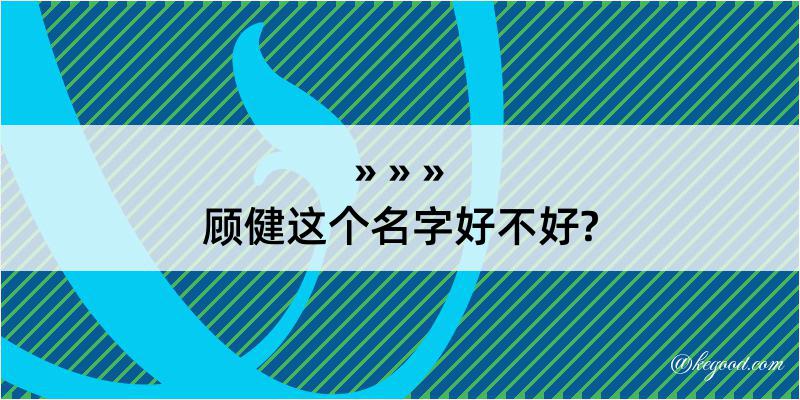 » » »
顾健这个名字好不好?

@kegood.com